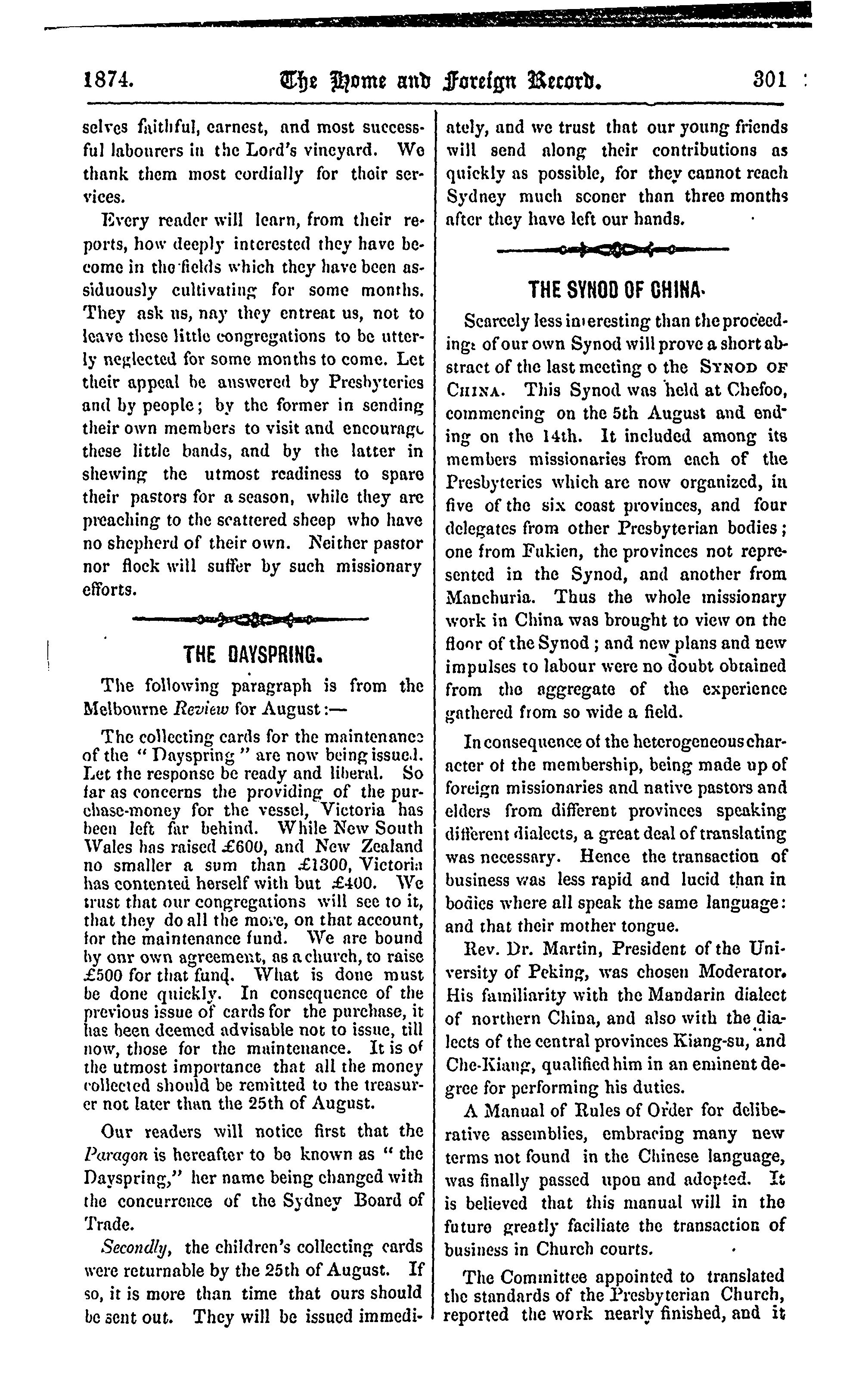 1874. The Home and Foreign Record. 301

selves faithful, earnest, and most successful labourers in the Lord's vineyard. We thank them most cordially for their services.

Every reader will learn, from their reports, how deeply interested they have become in the fields which they have been assiduously cultivating for some months. They ask us, nay they entreat us, not to leave these little congregations to be utterly neglected for some months to come. Let their appeal be answered by Presbyteries and by people; by the former in sending their own members to visit and encourage these little bands, and by the latter in shewing the utmost readiness to spare their pastors for a season, while they are preaching to the scattered sheep who have no shepherd of their own. Neither pastor nor flock will suffer by such missionary efforts.

THE DAYSPRING.

The following paragraph is from the Melbourne Review for August:—

The collecting cards for the maintenance of the "Dayspring" are now being issued. Let the response be ready and liberal. So far as concerns the providing of the purchase-money for the vessel, Victoria has been left far behind. While New South Wales has raised £600, and New Zealand no smaller a sum than £1300, Victoria has contented herself with but £400. We trust that our congregations will see to it, that they do all the more, on that account, for the maintenance fund. We are bound by our own agreement, as a church, to raise £500 for that fund. What is done must be done quickly. In consequence of the previous issue of cards for the purchase, it has been deemed advisable not to issue, till now, those for the maintenance. It is of the utmost importance that all the money collected should be remitted to the treasurer not later than the 25th of August.

Our readers will notice first that the Paragon is hereafter to be known as "the Dayspring," her name being changed with the concurrence of the Sydney Board of Trade.

Secondly, the children's collecting cards were returnable by the 25th of August. If so, it is more than time that ours should be sent out. They will be issued immediately, and we trust that our young friends will send along their contributions as quickly as possible, for they cannot reach Sydney much sooner than three months after they have left our hands.

THE SYNOD OF CHINA.

Scarcely less interesting than the proceedings of our own Synod will prove a short abstract of the last meeting o the SYNOD OF CHINA. This Synod was held at Chefoo, commencing on the 5th August and ending on the 14th. It included among its members missionaries from each of the Presbyteries which are now organized, in five of the six coast provinces, and four delegates from other Presbyterian bodies; one from Fukien, the provinces not represented in the Synod, and another from Manchuria. Thus the whole missionary work in China was brought to view on the floor of the Synod; and new plans and new impulses to labour were no doubt obtained from the aggregate of the experience gathered from so wide a field.

In consequence of the heterogeneous character of the membership, being made up of foreign missionaries and native pastors and elders from different provinces speaking different dialects, a great deal of translating was necessary. Hence the transaction of business was less rapid and lucid than in bodies where all speak the same language: and that their mother tongue.

Rev. Dr. Martin, President of the University of Peking, was chosen Moderator. His familiarity with the Mandarin dialect of northern China, and also with the dialects of the central provinces Kiang-su, and Che-Kiang, qualified him in an eminent degree for performing his duties.

A Manual of Rules of Order for deliberative assemblies, embracing many new terms not found in the Chinese language, was finally passed upon and adopted. It is believed that this manual will in the future greatly faciliate the transaction of business in Church courts.

The Committee appointed to translated the standards of the Presbyterian Church, reported the work nearly finished, and it